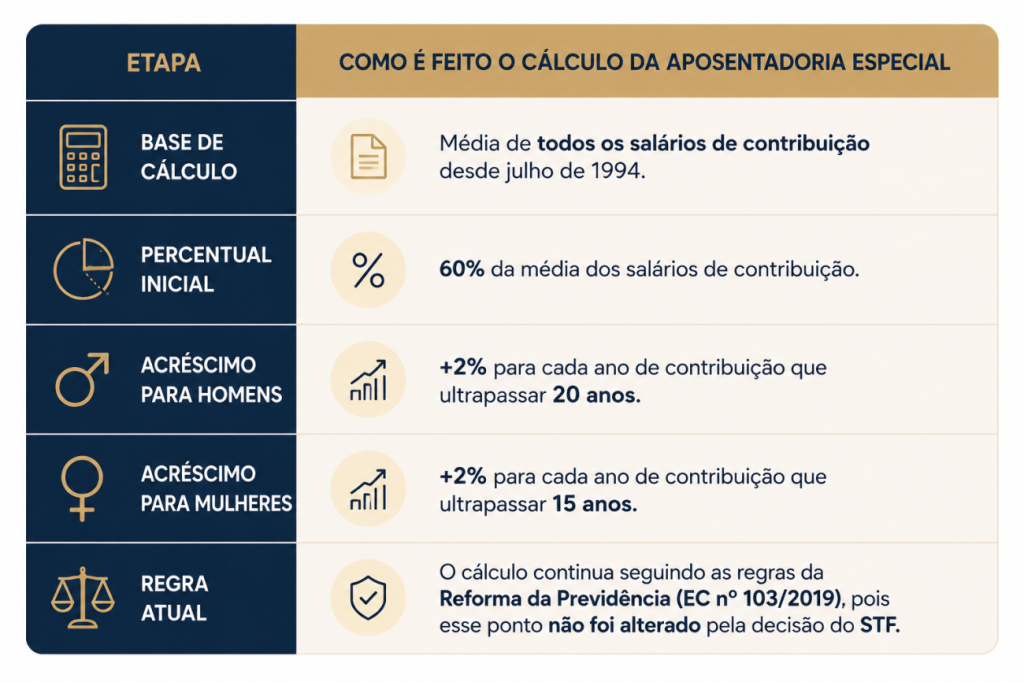 | ETAPA | COMO É FEITO O CÁLCULO DA APOSENTADORIA ESPECIAL |
|---|---|
| BASE DE CÁLCULO | Média de todos os salários de contribuição desde julho de 1994. |
| PERCENTUAL INICIAL | 60% da média dos salários de contribuição. |
| ACRÉSCIMO PARA HOMENS | +2% para cada ano de contribuição que ultrapassar 20 anos. |
| ACRÉSCIMO PARA MULHERES | +2% para cada ano de contribuição que ultrapassar 15 anos. |
| REGRA ATUAL | O cálculo continua seguindo as regras da Reforma da Previdência (EC nº 103/2019), pois esse ponto não foi alterado pela decisão do STF. |